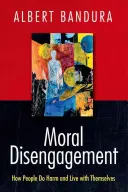 ALBERT BANDURA

Moral Disengagement

How People Do Harm and Live with Themselves